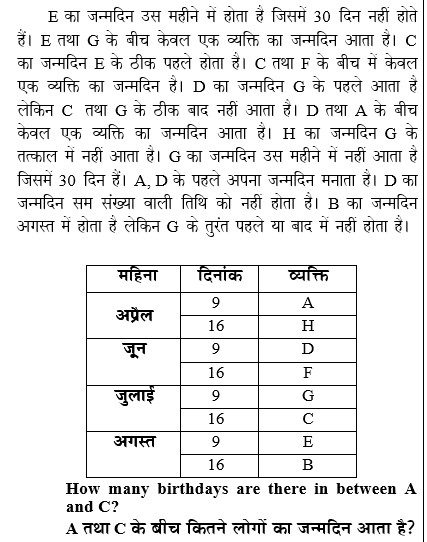 E का जन्मदिन उस महीने में होता है जिसमें 30 दिन नहीं होते हैं। E तथा G के बीच केवल एक व्यक्ति का जन्मदिन आता है। C का जन्मदिन E के ठीक पहले होता है। C तथा F के बीच में केवल एक व्यक्ति का जन्मदिन है। D का जन्मदिन G के पहले आता है लेकिन C तथा G के ठीक बाद नहीं आता है। D तथा A के बीच केवल एक व्यक्ति का जन्मदिन आता है। H का जन्मदिन G के तत्काल में नहीं आता है। G का जन्मदिन उस महीने में नहीं आता है जिसमें 30 दिन हैं। A, D के पहले अपना जन्मदिन मनाता है। D का जन्मदिन सम संख्या वाली तिथि को नहीं होता है। B का जन्मदिन अगस्त में होता है लेकिन G के तुरंत पहले या बाद में नहीं होता है।

| महिना | दिनांक | व्यक्ति |
|---|---|---|
| अप्रैल | 9 | A |
| | 16 | H |
| जून | 9 | D |
| | 16 | F |
| जुलाई | 9 | G |
| | 16 | C |
| अगस्त | 9 | E |
| | 16 | B |

How many birthdays are there in between A and C?

A तथा C के बीच कितने लोगों का जन्मदिन आता है?